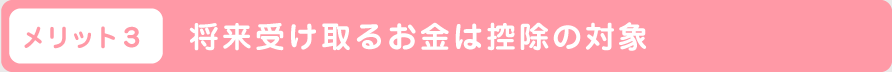 メリット３
将来受け取るお金は控除の対象